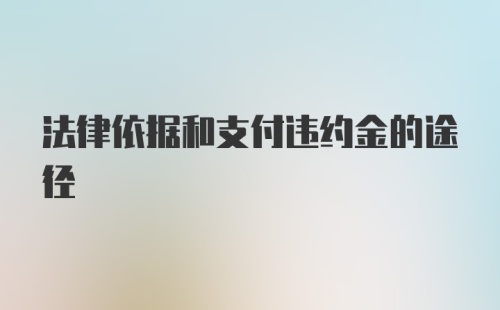 法律依据和支付违约金的途径